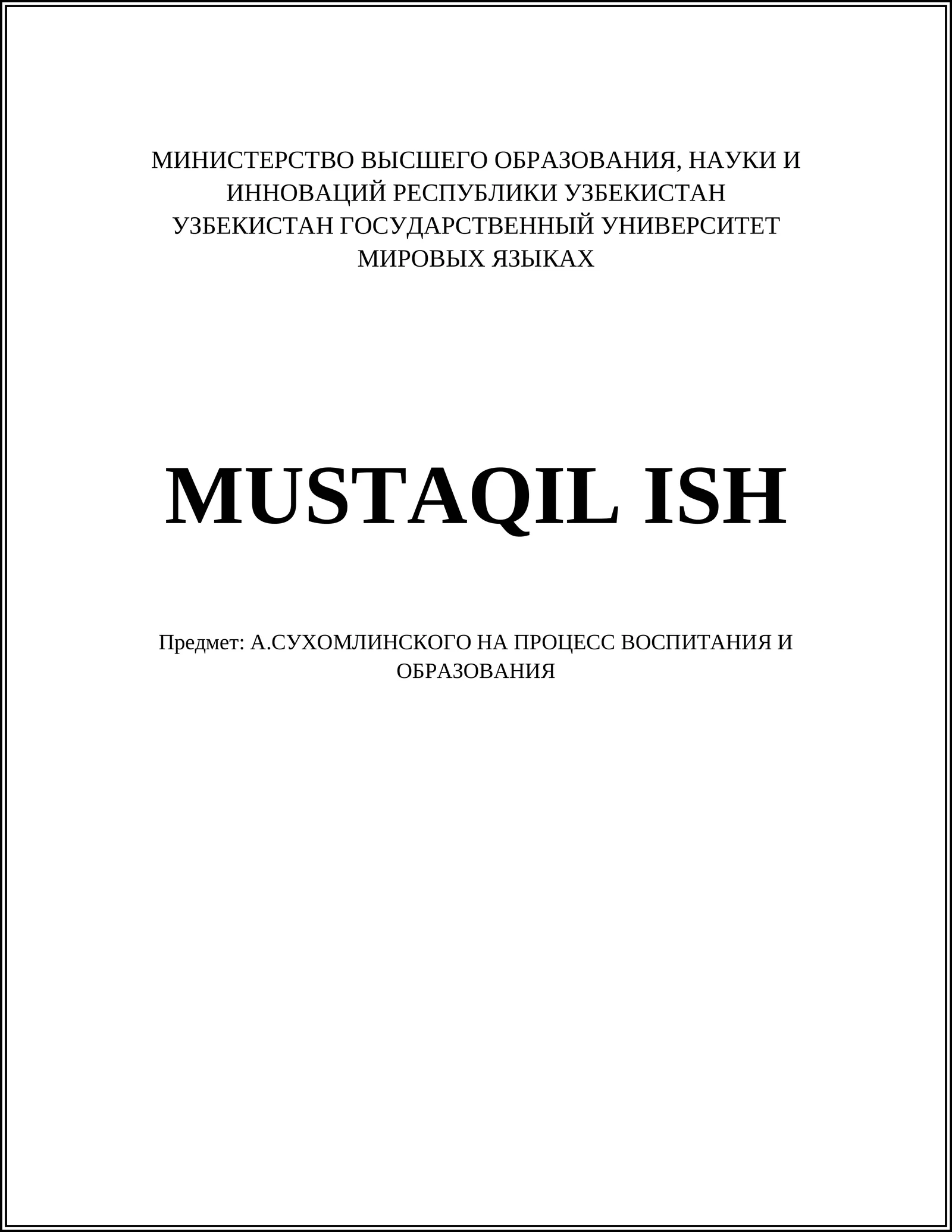 МИНИСТЕРСТВО ВЫСШЕГО ОБРАЗОВАНИЯ, НАУКИ И ИННОВАЦИЙ РЕСПУБЛИКИ УЗБЕКИСТАН
УЗБЕКИСТАН ГОСУДАРСТВЕННЫЙ УНИВЕРСИТЕТ МИРОВЫХ ЯЗЫКАХ

MUSTAQIL ISH

Предмет: А.СУХОМЛИНСКОГО НА ПРОЦЕСС ВОСПИТАНИЯ И ОБРАЗОВАНИЯ